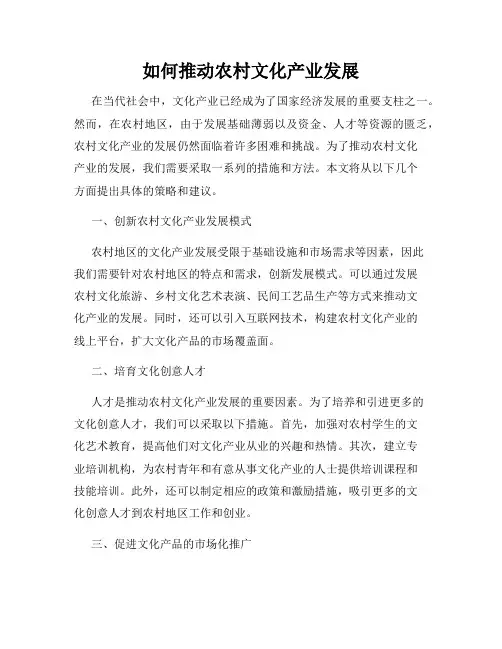 如何推动农村文化产业发展

在当代社会中，文化产业已经成为了国家经济发展的重要支柱之一。然而，在农村地区，由于发展基础薄弱以及资金、人才等资源的匮乏，农村文化产业的发展仍然面临着许多困难和挑战。为了推动农村文化产业的发展，我们需要采取一系列的措施和方法。本文将从以下几个方面提出具体的策略和建议。

一、创新农村文化产业发展模式

农村地区的文化产业发展受限于基础设施和市场需求等因素，因此我们需要针对农村地区的特点和需求，创新发展模式。可以通过发展农村文化旅游、乡村文化艺术表演、民间工艺品生产等方式来推动文化产业的发展。同时，还可以引入互联网技术，构建农村文化产业的线上平台，扩大文化产品的市场覆盖面。

二、培育文化创意人才

人才是推动农村文化产业发展的重要因素。为了培养和引进更多的文化创意人才，我们可以采取以下措施。首先，加强对农村学生的文化艺术教育，提高他们对文化产业从业的兴趣和热情。其次，建立专业培训机构，为农村青年和有意从事文化产业的人士提供培训课程和技能培训。此外，还可以制定相应的政策和激励措施，吸引更多的文化创意人才到农村地区工作和创业。

三、促进文化产品的市场化推广